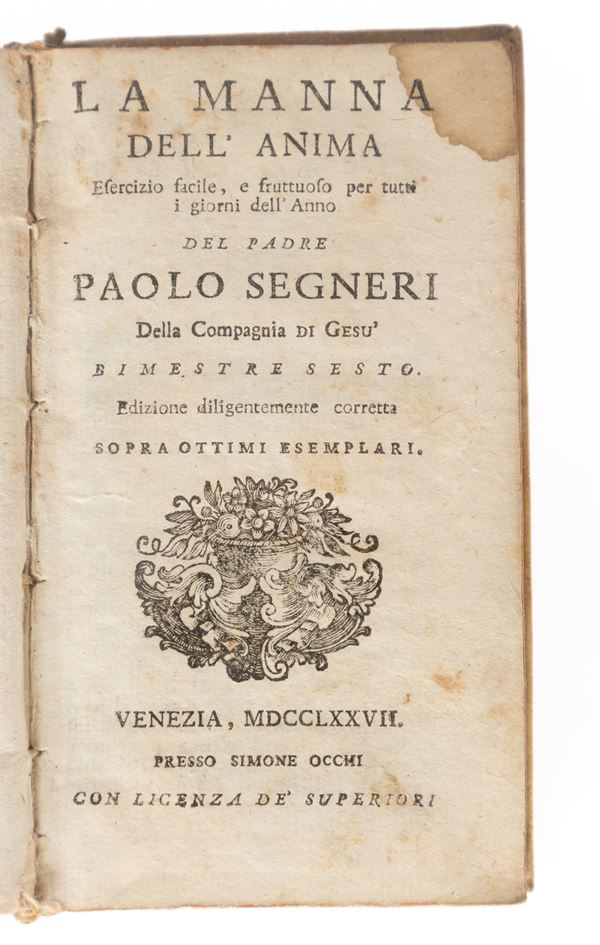 LA MANNA
DELL' ANIMA
Esercizio facile, e fruttuoso per tutti i giorni dell' Anno

DEL PADRE
PAOLO SEGNERI
Della Compagnia DI GESU'

BIMESTRE SESTO.
Edizione diligentemente corretta
SOPRA OTTIMI ESEMPLARI.

VENEZIA, MDCCLXXVII.
PRESSO SIMONE OCCHI
CON LICENZA DE' SUPERIORI